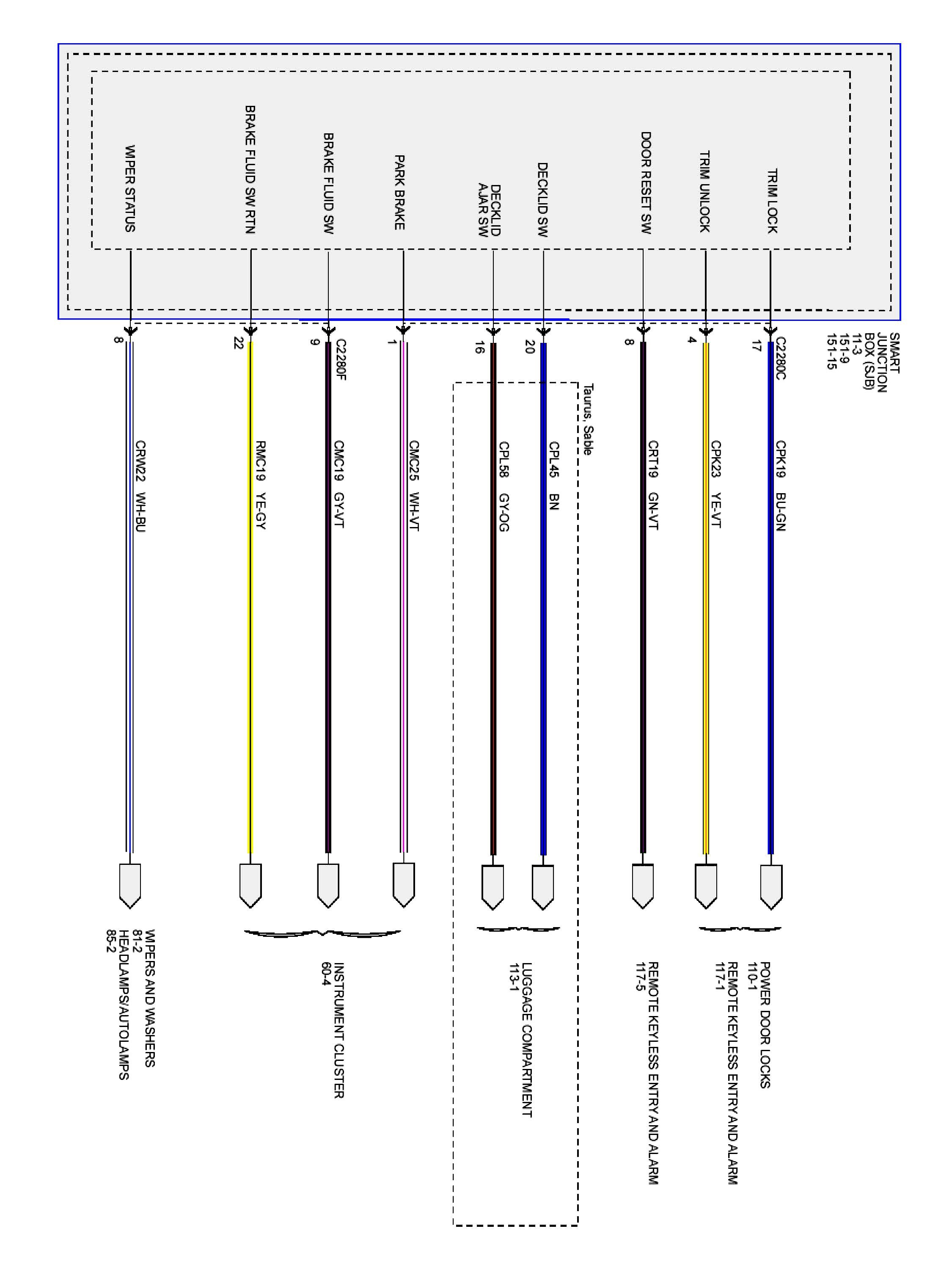 SMART JUNCTION BOX (SJB)
11-3
151-9
151-15

TRIM LOCK
TRIM UNLOCK
DOOR RESET SW
DECKLID SW
DECKLID AJAR SW
PARK BRAKE
BRAKE FLUID SW
BRAKE FLUID SW RTN
WIPER STATUS

C2280C
17
CPK19 BU-GN

4
CPK23 YE-VT

8
CRT19 GN-VT

Taurus, Sable

20
CPL45 BN

16
CPL58 GY-OG

1
CMC25 WH-VT

C2280F
9
CMC19 GY-VT

22
RMC19 YE-GY

8
CRW22 WH-BU

POWER DOOR LOCKS
110-1
REMOTE KEYLESS ENTRY AND ALARM
117-1

REMOTE KEYLESS ENTRY AND ALARM
117-5

LUGGAGE COMPARTMENT
113-1

INSTRUMENT CLUSTER
60-4

WIPERS AND WASHERS
81-2
HEADLAMPS/AUTOLAMPS
85-2